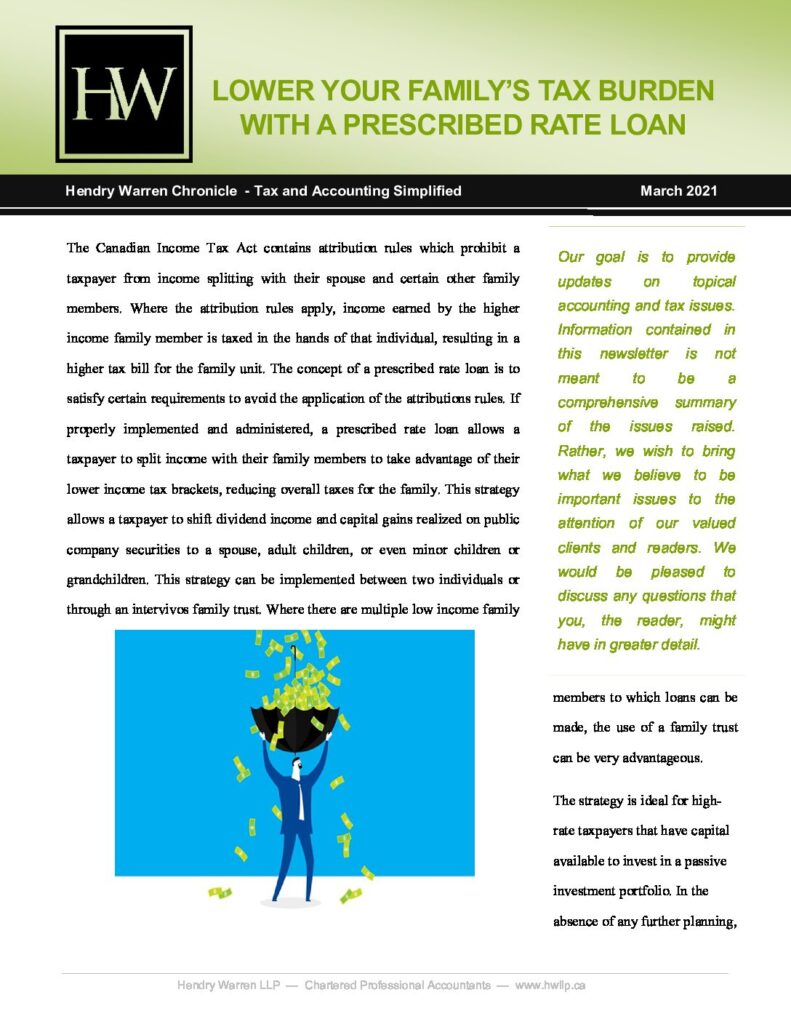 HW

LOWER YOUR FAMILY'S TAX BURDEN WITH A PRESCRIBED RATE LOAN

Hendry Warren Chronicle - Tax and Accounting Simplified

March 2021

The Canadian Income Tax Act contains attribution rules which prohibit a taxpayer from income splitting with their spouse and certain other family members. Where the attribution rules apply, income earned by the higher income family member is taxed in the hands of that individual, resulting in a higher tax bill for the family unit. The concept of a prescribed rate loan is to satisfy certain requirements to avoid the application of the attributions rules. If properly implemented and administered, a prescribed rate loan allows a taxpayer to split income with their family members to take advantage of their lower income tax brackets, reducing overall taxes for the family. This strategy allows a taxpayer to shift dividend income and capital gains realized on public company securities to a spouse, adult children, or even minor children or grandchildren. This strategy can be implemented between two individuals or through an intervivos family trust. Where there are multiple low income family members to which loans can be made, the use of a family trust can be very advantageous.

The strategy is ideal for high-rate taxpayers that have capital available to invest in a passive investment portfolio. In the absence of any further planning,

Our goal is to provide updates on topical accounting and tax issues. Information contained in this newsletter is not meant to be a comprehensive summary of the issues raised. Rather, we wish to bring what we believe to be important issues to the attention of our valued clients and readers. We would be pleased to discuss any questions that you, the reader, might have in greater detail.

Hendry Warren LLP — Chartered Professional Accountants — www.hwllp.ca